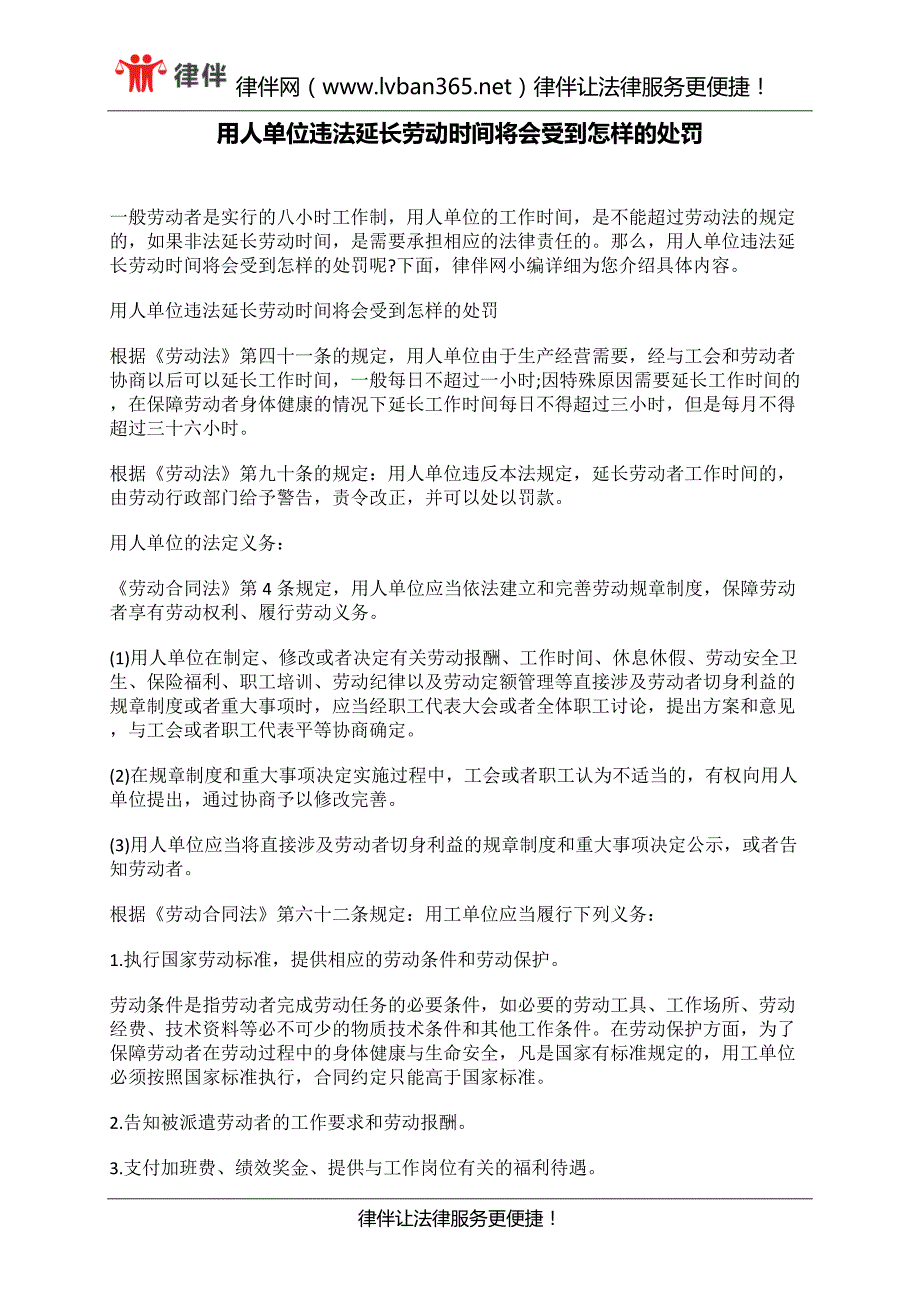 律伴 律伴网（www.lvban365.net）律伴让法律服务更便捷！

用人单位违法延长劳动时间将会受到怎样的处罚

一般劳动者是实行的八小时工作制，用人单位的工作时间，是不能超过劳动法的规定的，如果非法延长劳动时间，是需要承担相应的法律责任的。那么，用人单位违法延长劳动时间将会受到怎样的处罚呢?下面，律伴网小编详细为您介绍具体内容。

用人单位违法延长劳动时间将会受到怎样的处罚

根据《劳动法》第四十一条的规定，用人单位由于生产经营需要，经与工会和劳动者协商以后可以延长工作时间，一般每日不超过一小时;因特殊原因需要延长工作时间的，在保障劳动者身体健康的情况下延长工作时间每日不得超过三小时，但是每月不得超过三十六小时。

根据《劳动法》第九十条的规定：用人单位违反本法规定，延长劳动者工作时间的，由劳动行政部门给予警告，责令改正，并可以处以罚款。

用人单位的法定义务：

《劳动合同法》第 4 条规定，用人单位应当依法建立和完善劳动规章制度，保障劳动者享有劳动权利、履行劳动义务。

(1)用人单位在制定、修改或者决定有关劳动报酬、工作时间、休息休假、劳动安全卫生、保险福利、职工培训、劳动纪律以及劳动定额管理等直接涉及劳动者切身利益的规章制度或者重大事项时，应当经职工代表大会或者全体职工讨论，提出方案和意见，与工会或者职工代表平等协商确定。

(2)在规章制度和重大事项决定实施过程中，工会或者职工认为不适当的，有权向用人单位提出，通过协商予以修改完善。

(3)用人单位应当将直接涉及劳动者切身利益的规章制度和重大事项决定公示，或者告知劳动者。

根据《劳动合同法》第六十二条规定：用工单位应当履行下列义务：

1.执行国家劳动标准，提供相应的劳动条件和劳动保护。

劳动条件是指劳动者完成劳动任务的必要条件，如必要的劳动工具、工作场所、劳动经费、技术资料等必不可少的物质技术条件和其他工作条件。在劳动保护方面，为了保障劳动者在劳动过程中的身体健康与生命安全，凡是国家有标准规定的，用工单位必须按照国家标准执行，合同约定只能高于国家标准。

2.告知被派遣劳动者的工作要求和劳动报酬。

3.支付加班费、绩效奖金、提供与工作岗位有关的福利待遇。

律伴让法律服务更便捷！